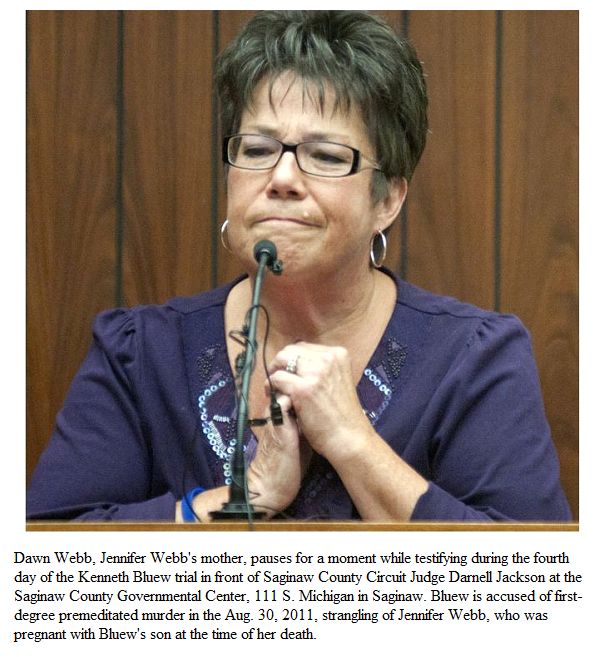 Dawn Webb, Jennifer Webb's mother, pauses for a moment while testifying during the fourth day of the Kenneth Bluew trial in front of Saginaw County Circuit Judge Darnell Jackson at the Saginaw County Governmental Center, 111 S. Michigan in Saginaw. Bluew is accused of first-degree premeditated murder in the Aug. 30, 2011, strangling of Jennifer Webb, who was pregnant with Bluew's son at the time of her death.